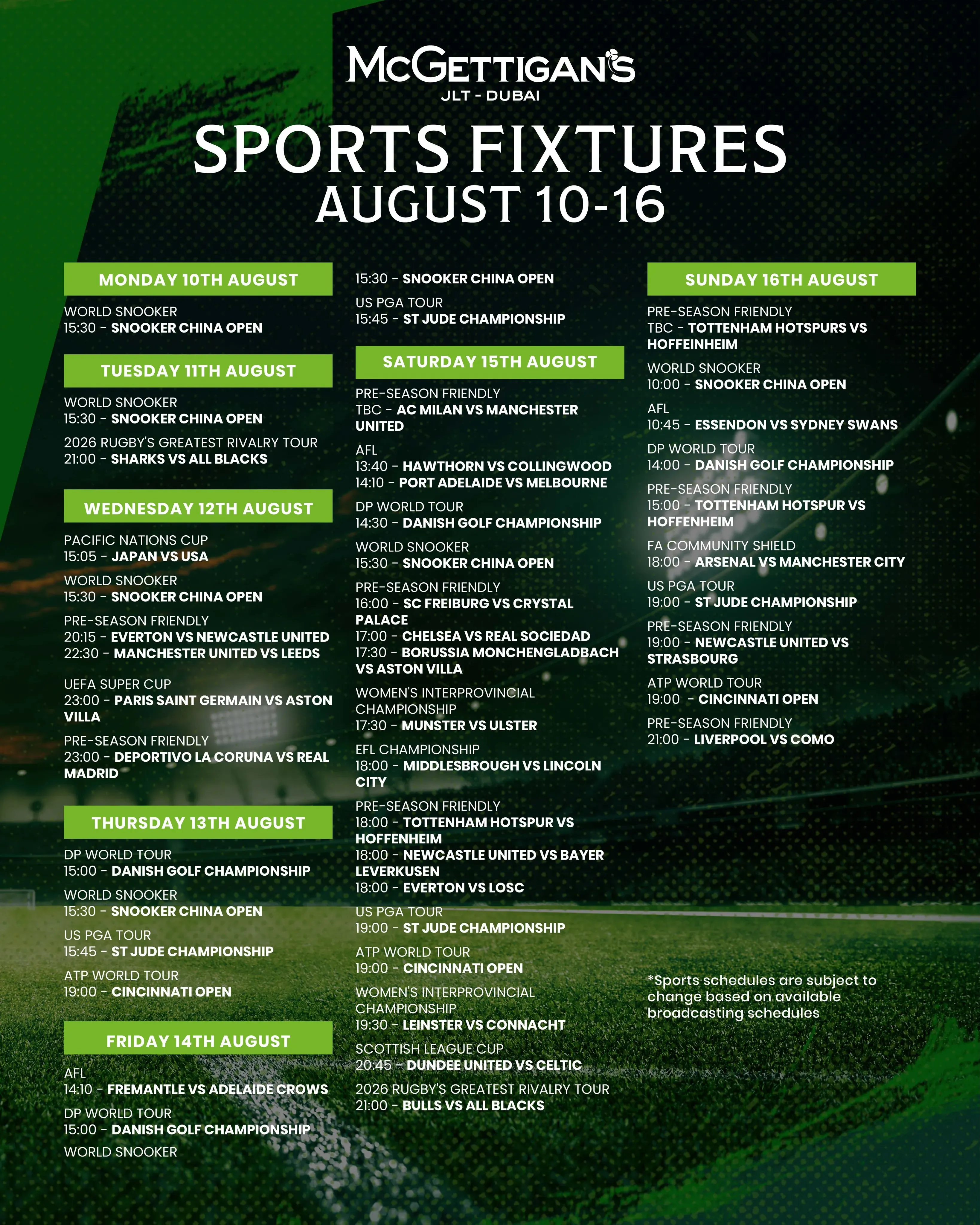 McGETTIGAN'S
JLT - DUBAI

SPORTS FIXTURES
AUGUST 10-16

MONDAY 10TH AUGUST

WORLD SNOOKER
15:30 - SNOOKER CHINA OPEN

TUESDAY 11TH AUGUST

WORLD SNOOKER
15:30 - SNOOKER CHINA OPEN

2026 RUGBY'S GREATEST RIVALRY TOUR
21:00 - SHARKS VS ALL BLACKS

WEDNESDAY 12TH AUGUST

PACIFIC NATIONS CUP
15:05 - JAPAN VS USA

WORLD SNOOKER
15:30 - SNOOKER CHINA OPEN

PRE-SEASON FRIENDLY
20:15 - EVERTON VS NEWCASTLE UNITED
22:30 - MANCHESTER UNITED VS LEEDS

UEFA SUPER CUP
23:00 - PARIS SAINT GERMAIN VS ASTON VILLA

PRE-SEASON FRIENDLY
23:00 - DEPORTIVO LA CORUNA VS REAL MADRID

THURSDAY 13TH AUGUST

DP WORLD TOUR
15:00 - DANISH GOLF CHAMPIONSHIP

WORLD SNOOKER
15:30 - SNOOKER CHINA OPEN

US PGA TOUR
15:45 - ST JUDE CHAMPIONSHIP

ATP WORLD TOUR
19:00 - CINCINNATI OPEN

FRIDAY 14TH AUGUST

AFL
14:10 - FREMANTLE VS ADELAIDE CROWS

DP WORLD TOUR
15:00 - DANISH GOLF CHAMPIONSHIP

WORLD SNOOKER
15:30 - SNOOKER CHINA OPEN

US PGA TOUR
15:45 - ST JUDE CHAMPIONSHIP

SATURDAY 15TH AUGUST

PRE-SEASON FRIENDLY
TBC - AC MILAN VS MANCHESTER UNITED

AFL
13:40 - HAWTHORN VS COLLINGWOOD
14:10 - PORT ADELAIDE VS MELBOURNE

DP WORLD TOUR
14:30 - DANISH GOLF CHAMPIONSHIP

WORLD SNOOKER
15:30 - SNOOKER CHINA OPEN

PRE-SEASON FRIENDLY
16:00 - SC FREIBURG VS CRYSTAL PALACE
17:00 - CHELSEA VS REAL SOCIEDAD
17:30 - BORUSSIA MONCHENGLADBACH VS ASTON VILLA

WOMEN'S INTERPROVINCIAL CHAMPIONSHIP
17:30 - MUNSTER VS ULSTER

EFL CHAMPIONSHIP
18:00 - MIDDLESBROUGH VS LINCOLN CITY

PRE-SEASON FRIENDLY
18:00 - TOTTENHAM HOTSPUR VS HOFFENHEIM
18:00 - NEWCASTLE UNITED VS BAYER LEVERKUSEN
18:00 - EVERTON VS LOSC

US PGA TOUR
19:00 - ST JUDE CHAMPIONSHIP

ATP WORLD TOUR
19:00 - CINCINNATI OPEN

WOMEN'S INTERPROVINCIAL CHAMPIONSHIP
19:30 - LEINSTER VS CONNACHT

SCOTTISH LEAGUE CUP
20:45 - DUNDEE UNITED VS CELTIC

2026 RUGBY'S GREATEST RIVALRY TOUR
21:00 - BULLS VS ALL BLACKS

SUNDAY 16TH AUGUST

PRE-SEASON FRIENDLY
TBC - TOTTENHAM HOTSPURS VS HOFFEINHEIM

WORLD SNOOKER
10:00 - SNOOKER CHINA OPEN

AFL
10:45 - ESSENDON VS SYDNEY SWANS

DP WORLD TOUR
14:00 - DANISH GOLF CHAMPIONSHIP

PRE-SEASON FRIENDLY
15:00 - TOTTENHAM HOTSPUR VS HOFFENHEIM

FA COMMUNITY SHIELD
18:00 - ARSENAL VS MANCHESTER CITY

US PGA TOUR
19:00 - ST JUDE CHAMPIONSHIP

PRE-SEASON FRIENDLY
19:00 - NEWCASTLE UNITED VS STRASBOURG

ATP WORLD TOUR
19:00 - CINCINNATI OPEN

PRE-SEASON FRIENDLY
21:00 - LIVERPOOL VS COMO

*Sports schedules are subject to change based on available broadcasting schedules